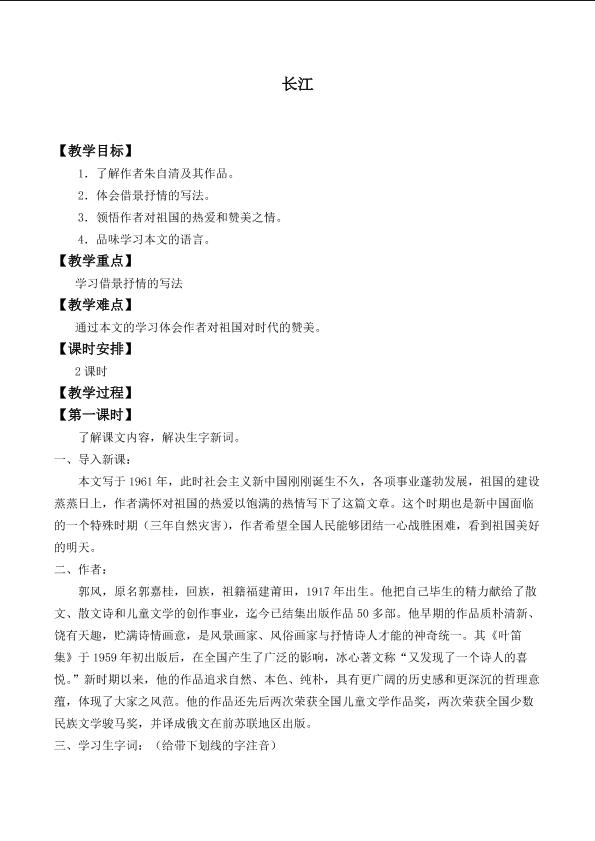 长江

【教学目标】

1．了解作者朱自清及其作品。

2．体会借景抒情的写法。

3．领悟作者对祖国的热爱和赞美之情。

4．品味学习本文的语言。

【教学重点】

学习借景抒情的写法

【教学难点】

通过本文的学习体会作者对祖国对时代的赞美。

【课时安排】

2课时

【教学过程】

【第一课时】

了解课文内容，解决生字新词。

一、导入新课：

本文写于1961年，此时社会主义新中国刚刚诞生不久，各项事业蓬勃发展，祖国的建设蒸蒸日上，作者满怀对祖国的热爱以饱满的热情写下了这篇文章。这个时期也是新中国面临的一个特殊时期（三年自然灾害），作者希望全国人民能够团结一心战胜困难，看到祖国美好的明天。

二、作者：

郭风，原名郭嘉桂，回族，祖籍福建莆田，1917年出生。他把自己毕生的精力献给了散文、散文诗和儿童文学的创作事业，迄今已结集出版作品50多部。他早期的作品质朴清新、饶有天趣，贮满诗情画意，是风景画家、风俗画家与抒情诗人才能的神奇统一。其《叶笛集》于1959年初出版后，在全国产生了广泛的影响，冰心著文称“又发现了一个诗人的喜悦。”新时期以来，他的作品追求自然、本色、纯朴，具有更广阔的历史感和更深沉的哲理意蕴，体现了大家之风范。他的作品还先后两次荣获全国儿童文学作品奖，两次荣获全国少数民族文学骏马奖，并译成俄文在前苏联地区出版。

三、学习生字词：（给带下划线的字注音）